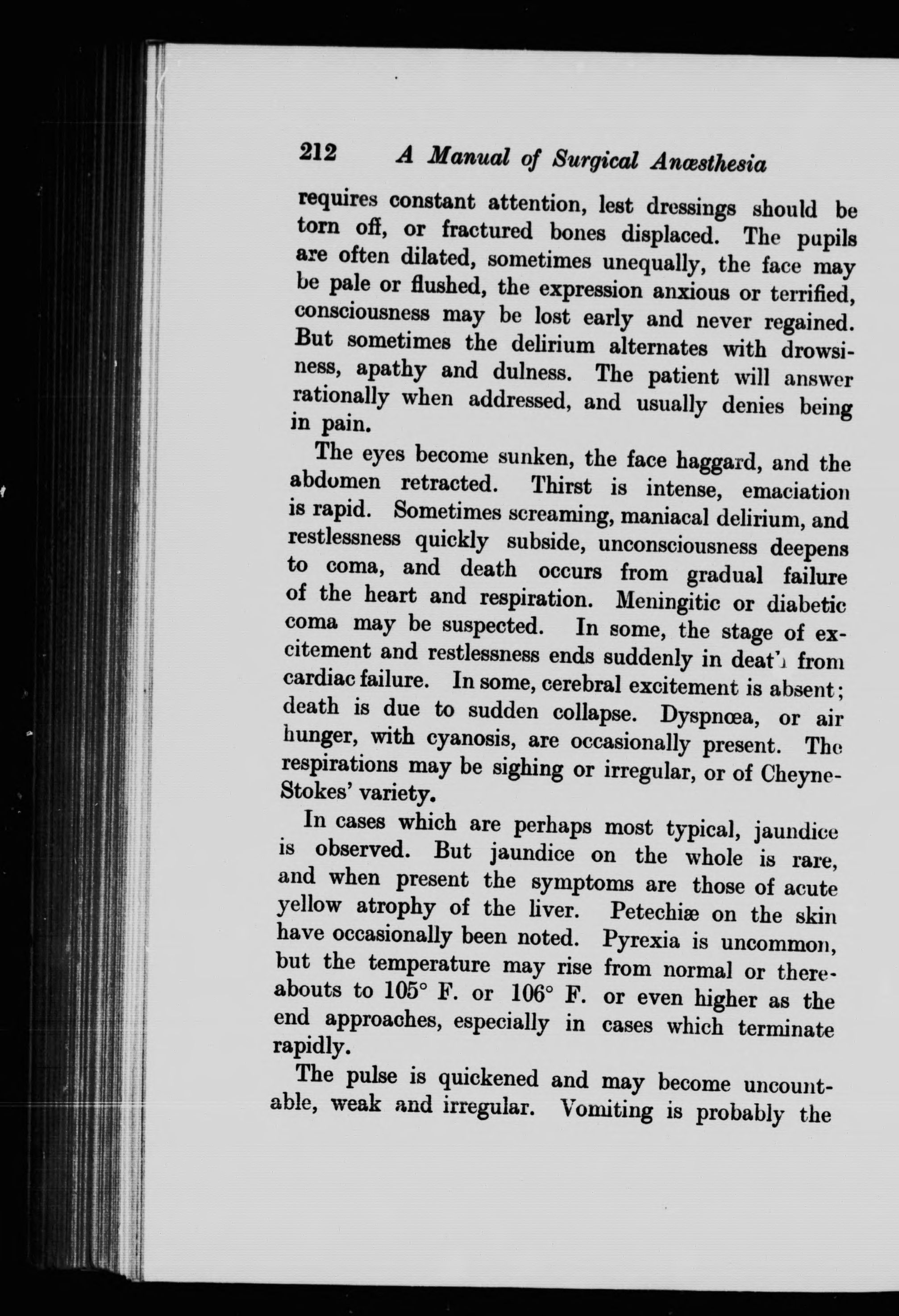 212 A Manual of Surgical Anæsthesia

requires constant attention, lest dressings should be torn off, or fractured bones displaced. The pupils are often dilated, sometimes unequally, the face may be pale or flushed, the expression anxious or terrified, consciousness may be lost early and never regained. But sometimes the delirium alternates with drowsiness, apathy and dulness. The patient will answer rationally when addressed, and usually denies being in pain.

The eyes become sunken, the face haggard, and the abdomen retracted. Thirst is intense, emaciation is rapid. Sometimes screaming, maniacal delirium, and restlessness quickly subside, unconsciousness deepens to coma, and death occurs from gradual failure of the heart and respiration. Meningitic or diabetic coma may be suspected. In some, the stage of excitement and restlessness ends suddenly in death from cardiac failure. In some, cerebral excitement is absent; death is due to sudden collapse. Dyspnœa, or air hunger, with cyanosis, are occasionally present. The respirations may be sighing or irregular, or of Cheyne-Stokes' variety.

In cases which are perhaps most typical, jaundice is observed. But jaundice on the whole is rare, and when present the symptoms are those of acute yellow atrophy of the liver. Petechiæ on the skin have occasionally been noted. Pyrexia is uncommon, but the temperature may rise from normal or thereabouts to 105° F. or 106° F. or even higher as the end approaches, especially in cases which terminate rapidly.

The pulse is quickened and may become uncountable, weak and irregular. Vomiting is probably the